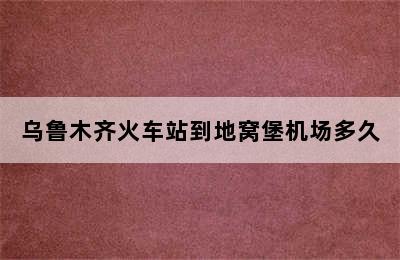 乌鲁木齐火车站到地窝堡机场多久